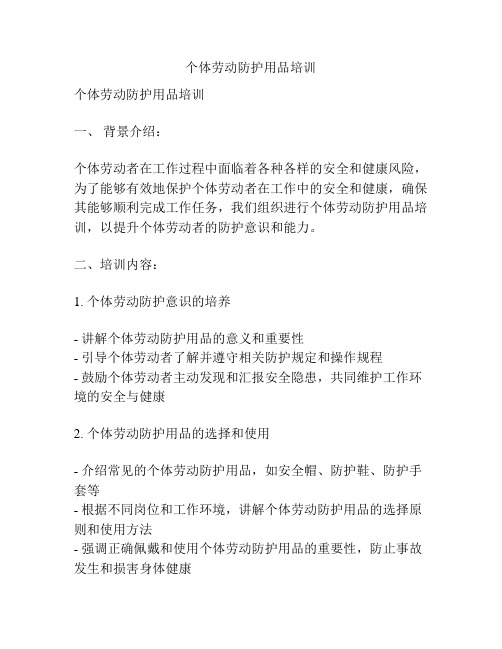 个体劳动防护用品培训

个体劳动防护用品培训

一、 背景介绍：

个体劳动者在工作过程中面临着各种各样的安全和健康风险，为了能够有效地保护个体劳动者在工作中的安全和健康，确保其能够顺利完成工作任务，我们组织进行个体劳动防护用品培训，以提升个体劳动者的防护意识和能力。

二、培训内容：

1. 个体劳动防护意识的培养

- 讲解个体劳动防护用品的意义和重要性
- 引导个体劳动者了解并遵守相关防护规定和操作规程
- 鼓励个体劳动者主动发现和汇报安全隐患，共同维护工作环境的安全与健康

2. 个体劳动防护用品的选择和使用

- 介绍常见的个体劳动防护用品，如安全帽、防护鞋、防护手套等
- 根据不同岗位和工作环境，讲解个体劳动防护用品的选择原则和使用方法
- 强调正确佩戴和使用个体劳动防护用品的重要性，防止事故发生和损害身体健康